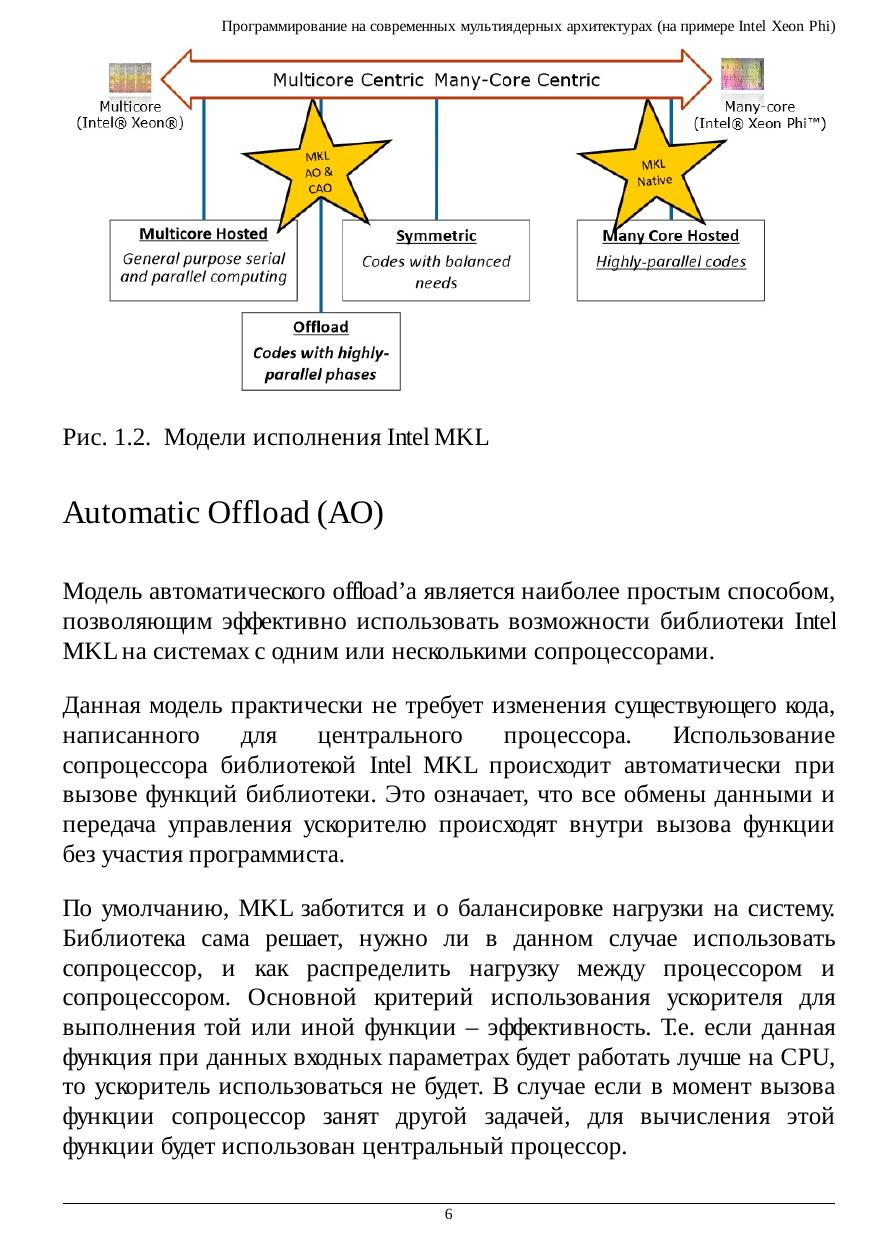 Программирование на современных мультиядерных архитектурах (на примере Intel Xeon Phi)

Multicore Centric Many-Core Centric

Multicore
(Intel® Xeon®)

Many-core
(Intel® Xeon Phi™)

MKL
AO &
CAO

MKL
Native

Multicore Hosted
General purpose serial and parallel computing

Symmetric
Codes with balanced needs

Many Core Hosted
Highly-parallel codes

Offload
Codes with highly-parallel phases

Рис. 1.2. Модели исполнения Intel MKL

Automatic Offload (AO)

Модель автоматического offload'а является наиболее простым способом, позволяющим эффективно использовать возможности библиотеки Intel MKL на системах с одним или несколькими сопроцессорами.

Данная модель практически не требует изменения существующего кода, написанного для центрального процессора. Использование сопроцессора библиотекой Intel MKL происходит автоматически при вызове функций библиотеки. Это означает, что все обмены данными и передача управления ускорителю происходят внутри вызова функции без участия программиста.

По умолчанию, MKL заботится и о балансировке нагрузки на систему. Библиотека сама решает, нужно ли в данном случае использовать сопроцессор, и как распределить нагрузку между процессором и сопроцессором. Основной критерий использования ускорителя для выполнения той или иной функции – эффективность. Т.е. если данная функция при данных входных параметрах будет работать лучше на CPU, то ускоритель использоваться не будет. В случае если в момент вызова функции сопроцессор занят другой задачей, для вычисления этой функции будет использован центральный процессор.

6